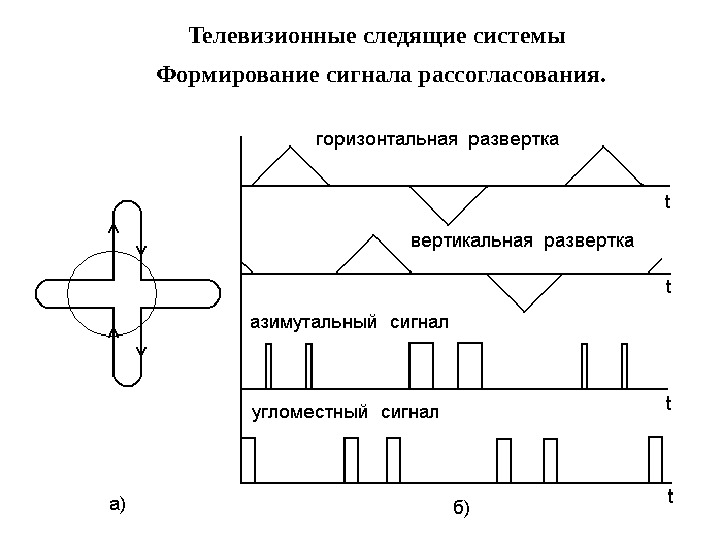 Телевизионные следящие системы

Формирование сигнала рассогласования.

горизонтальная развертка

t

вертикальная развертка

t

азимутальный сигнал

t

угломестный сигнал

t

а)

б)